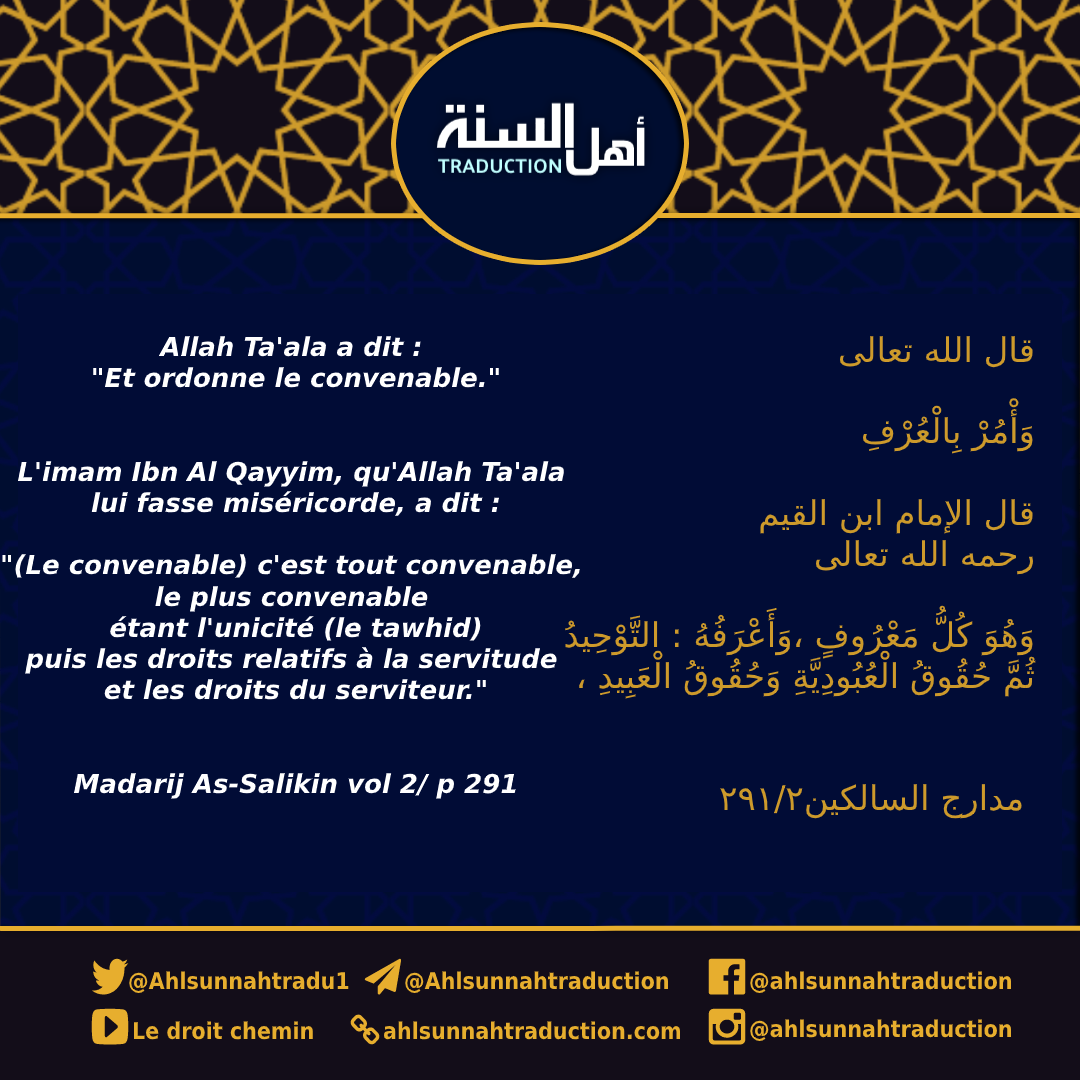 أهل السنة
TRADUCTION

Allah Ta'ala a dit :
"Et ordonne le convenable."

L'imam Ibn Al Qayyim, qu'Allah Ta'ala lui fasse miséricorde, a dit :

"(Le convenable) c'est tout convenable, le plus convenable étant l'unicité (le tawhid) puis les droits relatifs à la servitude et les droits du serviteur."

Madarij As-Salikin vol 2/ p 291

قال الله تعالى

وَأْمُرْ بِالْعُرْفِ

قال الإمام ابن القيم رحمه الله تعالى

وَهُوَ كُلُّ مَعْرُوفٍ ،وَأَعْرَفُهُ : التَّوْحِيدُ ثُمَّ حُقُوقُ الْعُبُودِيَّةِ وَحُقُوقُ الْعَبِيدِ ،

مدارج السالكين٢٩١/٢

@Ahlsunnahtradu1
@Ahlsunnahtraduction
@ahlsunnahtraduction
Le droit chemin
ahlsunnahtraduction.com
@ahlsunnahtraduction